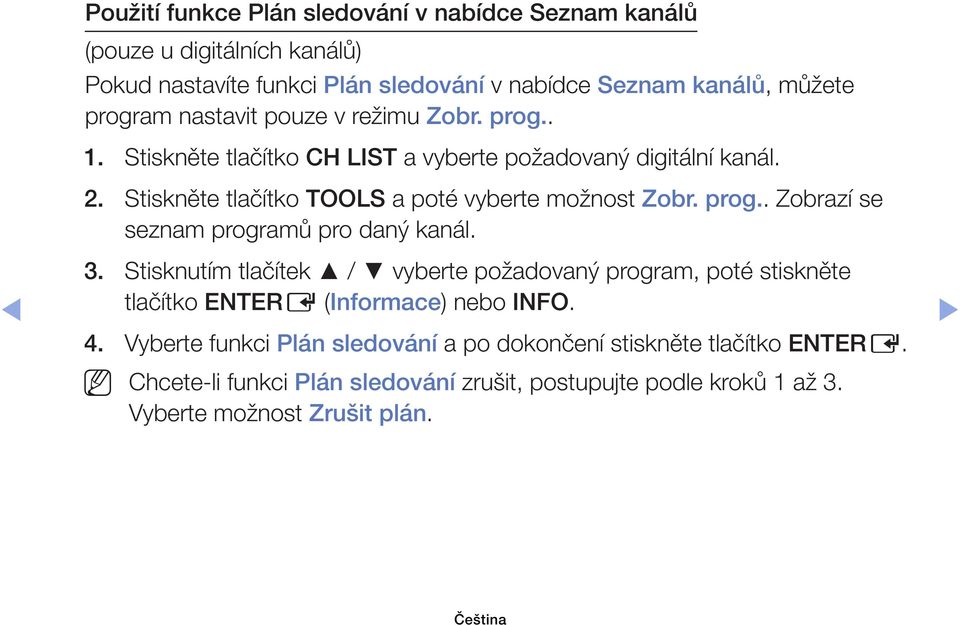 Použití funkce Plán sledování v nabídce Seznam kanálů

(pouze u digitálních kanálů)

Pokud nastavíte funkci Plán sledování v nabídce Seznam kanálů, můžete program nastavit pouze v režimu Zobr. prog..

1. Stiskněte tlačítko CH LIST a vyberte požadovaný digitální kanál.

2. Stiskněte tlačítko TOOLS a poté vyberte možnost Zobr. prog.. Zobrazí se seznam programů pro daný kanál.

3. Stisknutím tlačítek ▲ / ▼ vyberte požadovaný program, poté stiskněte tlačítko ENTER (Informace) nebo INFO.

4. Vyberte funkci Plán sledování a po dokončení stiskněte tlačítko ENTER.

Chcete-li funkci Plán sledování zrušit, postupujte podle kroků 1 až 3. Vyberte možnost Zrušit plán.

Čeština